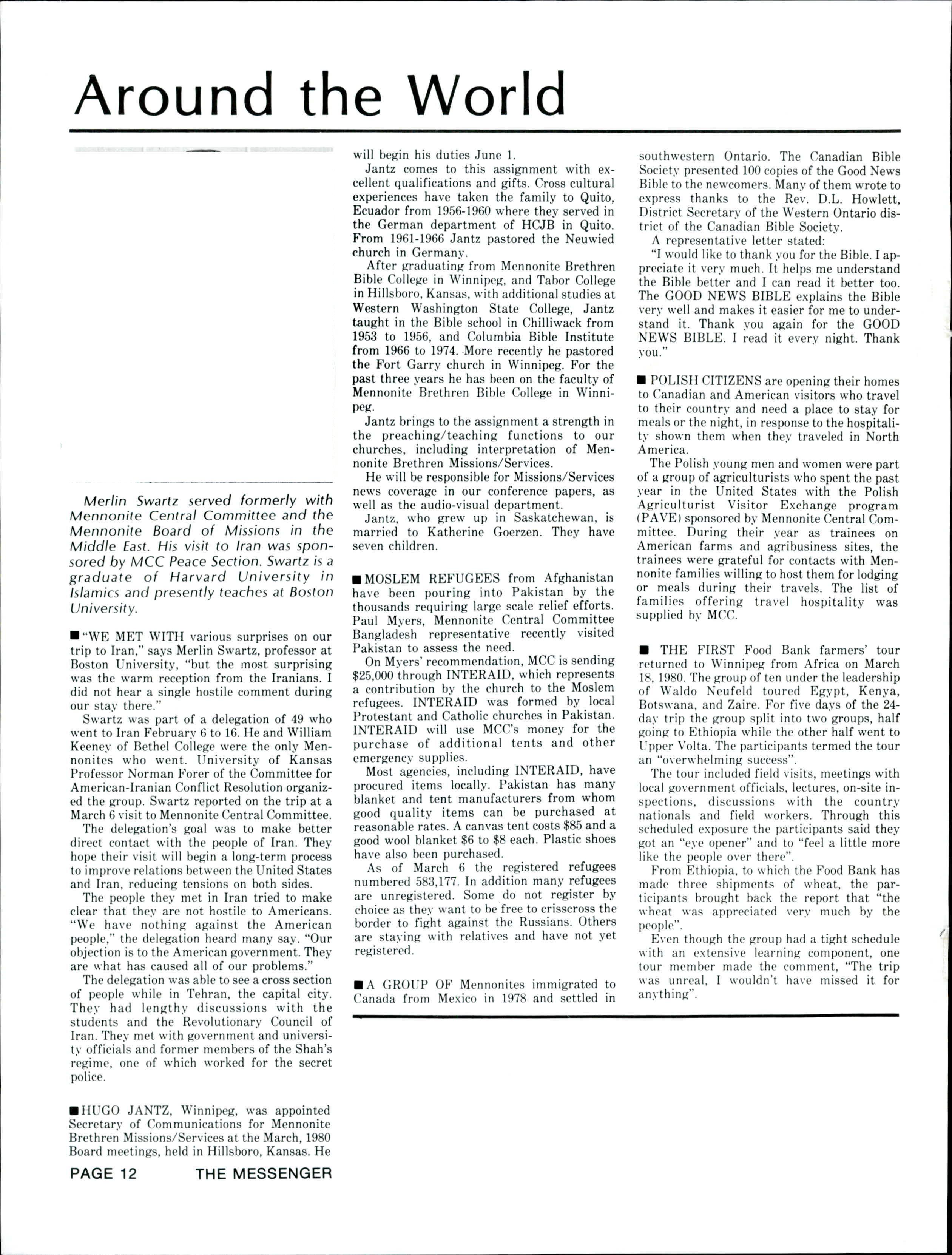 Around the World

Merlin Swartz served formerly with Mennonite Central Committee and the Mennonite Board of Missions in the Middle East. His visit to Iran was sponsored by MCC Peace Section. Swartz is a graduate of Harvard University in Islamics and presently teaches at Boston University.

■ "WE MET WITH various surprises on our trip to Iran," says Merlin Swartz, professor at Boston University, "but the most surprising was the warm reception from the Iranians. I did not hear a single hostile comment during our stay there."

Swartz was part of a delegation of 49 who went to Iran February 6 to 16. He and William Keeney of Bethel College were the only Mennonites who went. University of Kansas Professor Norman Forer of the Committee for American-Iranian Conflict Resolution organized the group. Swartz reported on the trip at a March 6 visit to Mennonite Central Committee.

The delegation's goal was to make better direct contact with the people of Iran. They hope their visit will begin a long-term process to improve relations between the United States and Iran, reducing tensions on both sides.

The people they met in Iran tried to make clear that they are not hostile to Americans. "We have nothing against the American people," the delegation heard many say. "Our objection is to the American government. They are what has caused all of our problems."

The delegation was able to see a cross section of people while in Tehran, the capital city. They had lengthy discussions with the students and the Revolutionary Council of Iran. They met with government and university officials and former members of the Shah's regime, one of which worked for the secret police.

■ HUGO JANTZ, Winnipeg, was appointed Secretary of Communications for Mennonite Brethren Missions/Services at the March, 1980 Board meetings, held in Hillsboro, Kansas. He will begin his duties June 1.

Jantz comes to this assignment with excellent qualifications and gifts. Cross cultural experiences have taken the family to Quito, Ecuador from 1956-1960 where they served in the German department of HCJB in Quito. From 1961-1966 Jantz pastored the Neuwied church in Germany.

After graduating from Mennonite Brethren Bible College in Winnipeg, and Tabor College in Hillsboro, Kansas, with additional studies at Western Washington State College, Jantz taught in the Bible school in Chilliwack from 1953 to 1956, and Columbia Bible Institute from 1966 to 1974. More recently he pastored the Fort Garry church in Winnipeg. For the past three years he has been on the faculty of Mennonite Brethren Bible College in Winnipeg.

Jantz brings to the assignment a strength in the preaching/teaching functions to our churches, including interpretation of Mennonite Brethren Missions/Services.

He will be responsible for Missions/Services news coverage in our conference papers, as well as the audio-visual department.

Jantz, who grew up in Saskatchewan, is married to Katherine Goerzen. They have seven children.

■ MOSLEM REFUGEES from Afghanistan have been pouring into Pakistan by the thousands requiring large scale relief efforts. Paul Myers, Mennonite Central Committee Bangladesh representative recently visited Pakistan to assess the need.

On Myers' recommendation, MCC is sending $25,000 through INTERAID, which represents a contribution by the church to the Moslem refugees. INTERAID was formed by local Protestant and Catholic churches in Pakistan. INTERAID will use MCC's money for the purchase of additional tents and other emergency supplies.

Most agencies, including INTERAID, have procured items locally. Pakistan has many blanket and tent manufacturers from whom good quality items can be purchased at reasonable rates. A canvas tent costs $85 and a good wool blanket $6 to $8 each. Plastic shoes have also been purchased.

As of March 6 the registered refugees numbered 583,177. In addition many refugees are unregistered. Some do not register by choice as they want to be free to crisscross the border to fight against the Russians. Others are staying with relatives and have not yet registered.

■ A GROUP OF Mennonites immigrated to Canada from Mexico in 1978 and settled in southwestern Ontario. The Canadian Bible Society presented 100 copies of the Good News Bible to the newcomers. Many of them wrote to express thanks to the Rev. D.L. Howlett, District Secretary of the Western Ontario district of the Canadian Bible Society.

A representative letter stated:

"I would like to thank you for the Bible. I appreciate it very much. It helps me understand the Bible better and I can read it better too. The GOOD NEWS BIBLE explains the Bible very well and makes it easier for me to understand it. Thank you again for the GOOD NEWS BIBLE. I read it every night. Thank you."

■ POLISH CITIZENS are opening their homes to Canadian and American visitors who travel to their country and need a place to stay for meals or the night, in response to the hospitality shown them when they traveled in North America.

The Polish young men and women were part of a group of agriculturists who spent the past year in the United States with the Polish Agriculturist Visitor Exchange program (PAVE) sponsored by Mennonite Central Committee. During their year as trainees on American farms and agribusiness sites, the trainees were grateful for contacts with Mennonite families willing to host them for lodging or meals during their travels. The list of families offering travel hospitality was supplied by MCC.

■ THE FIRST Food Bank farmers' tour returned to Winnipeg from Africa on March 18, 1980. The group of ten under the leadership of Waldo Neufeld toured Egypt, Kenya, Botswana, and Zaire. For five days of the 24-day trip the group split into two groups, half going to Ethiopia while the other half went to Upper Volta. The participants termed the tour an "overwhelming success".

The tour included field visits, meetings with local government officials, lectures, on-site inspections, discussions with the country nationals and field workers. Through this scheduled exposure the participants said they got an "eye opener" and to "feel a little more like the people over there".

From Ethiopia, to which the Food Bank has made three shipments of wheat, the participants brought back the report that "the wheat was appreciated very much by the people".

Even though the group had a tight schedule with an extensive learning component, one tour member made the comment, "The trip was unreal, I wouldn't have missed it for anything".

PAGE 12 THE MESSENGER